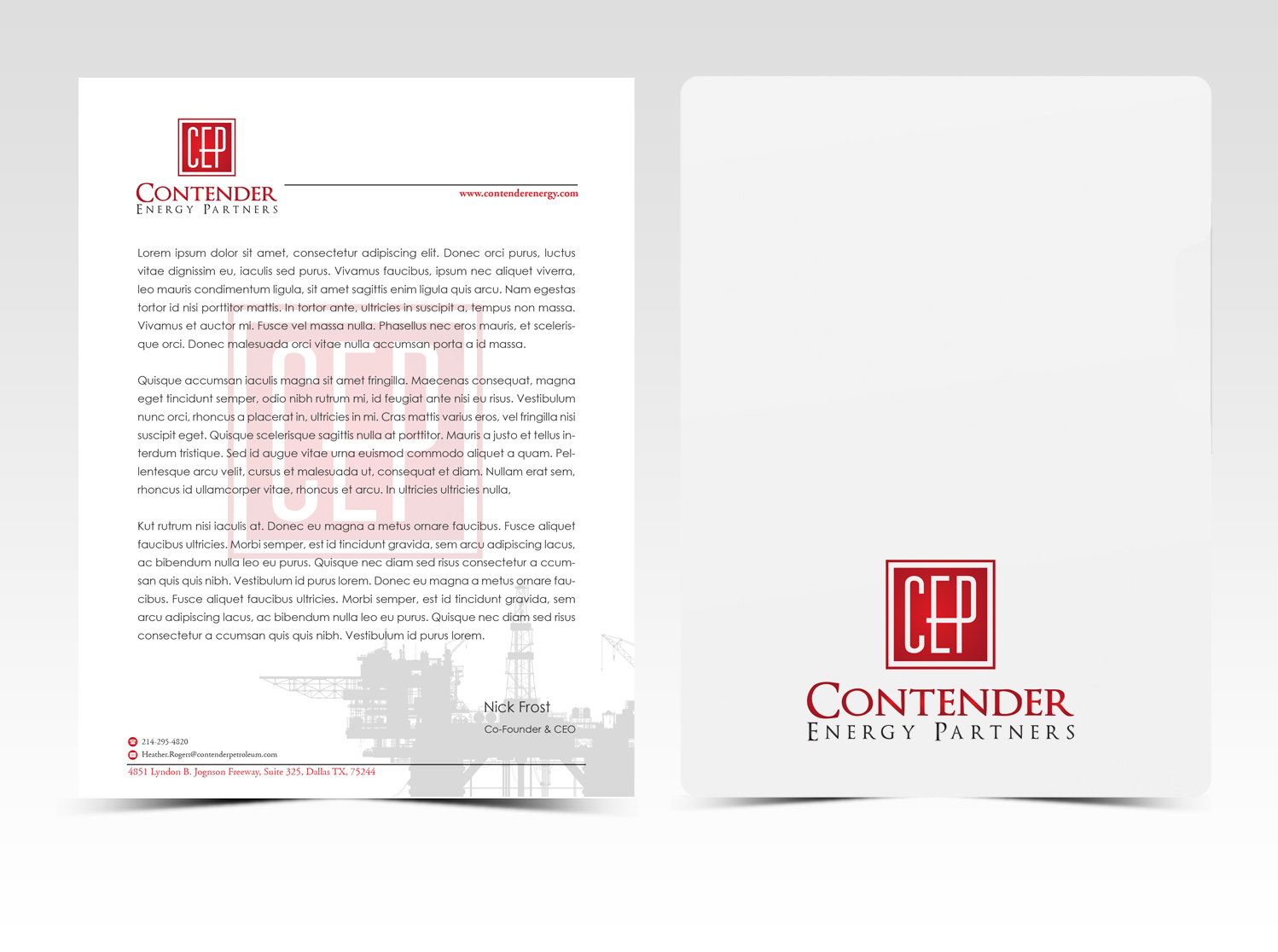 CEP
CONTENDER
ENERGY PARTNERS

www.contenderenergy.com

Lorem ipsum dolor sit amet, consectetur adipiscing elit. Donec orci purus, luctus vitae dignissim eu, iaculis sed purus. Vivamus faucibus, ipsum nec aliquet viverra, leo mauris condimentum ligula, sit amet sagittis enim ligula quis arcu. Nam egestas tortor id nisi porttitor mattis. In tortor ante, ultricies in suscipit a, tempus non massa. Vivamus et auctor mi. Fusce vel massa nulla. Phasellus nec eros mauris, et scelerisque orci. Donec malesuada orci vitae nulla accumsan porta a id massa.

Quisque accumsan iaculis magna sit amet fringilla. Maecenas consequat, magna eget tincidunt semper, odio nibh rutrum mi, id feugiat ante nisi eu risus. Vestibulum nunc orci, rhoncus a placerat in, ultricies in mi. Cras mattis varius eros, vel fringilla nisi suscipit eget. Quisque scelerisque sagittis nulla at porttitor. Mauris a justo et tellus interdum tristique. Sed id augue vitae urna euismod commodo aliquet a quam. Pellentesque arcu velit, cursus et malesuada ut, consequat et diam. Nullam erat sem, rhoncus id ullamcorper vitae, rhoncus et arcu. In ultricies ultricies nulla,

Kut rutrum nisi iaculis at. Donec eu magna a metus ornare faucibus. Fusce aliquet faucibus ultricies. Morbi semper, est id tincidunt gravida, sem arcu adipiscing lacus, ac bibendum nulla leo eu purus. Quisque nec diam sed risus consectetur a ccumsan quis quis nibh. Vestibulum id purus lorem. Donec eu magna a metus ornare faucibus. Fusce aliquet faucibus ultricies. Morbi semper, est id tincidunt gravida, sem arcu adipiscing lacus, ac bibendum nulla leo eu purus. Quisque nec diam sed risus consectetur a ccumsan quis quis nibh. Vestibulum id purus lorem.

Nick Frost
Co-Founder & CEO

214-295-4820
Heather.Rogers@contenderpetroleum.com
4851 Lyndon B. Jognson Freeway, Suite 325, Dallas TX, 75244

CEP
CONTENDER
ENERGY PARTNERS